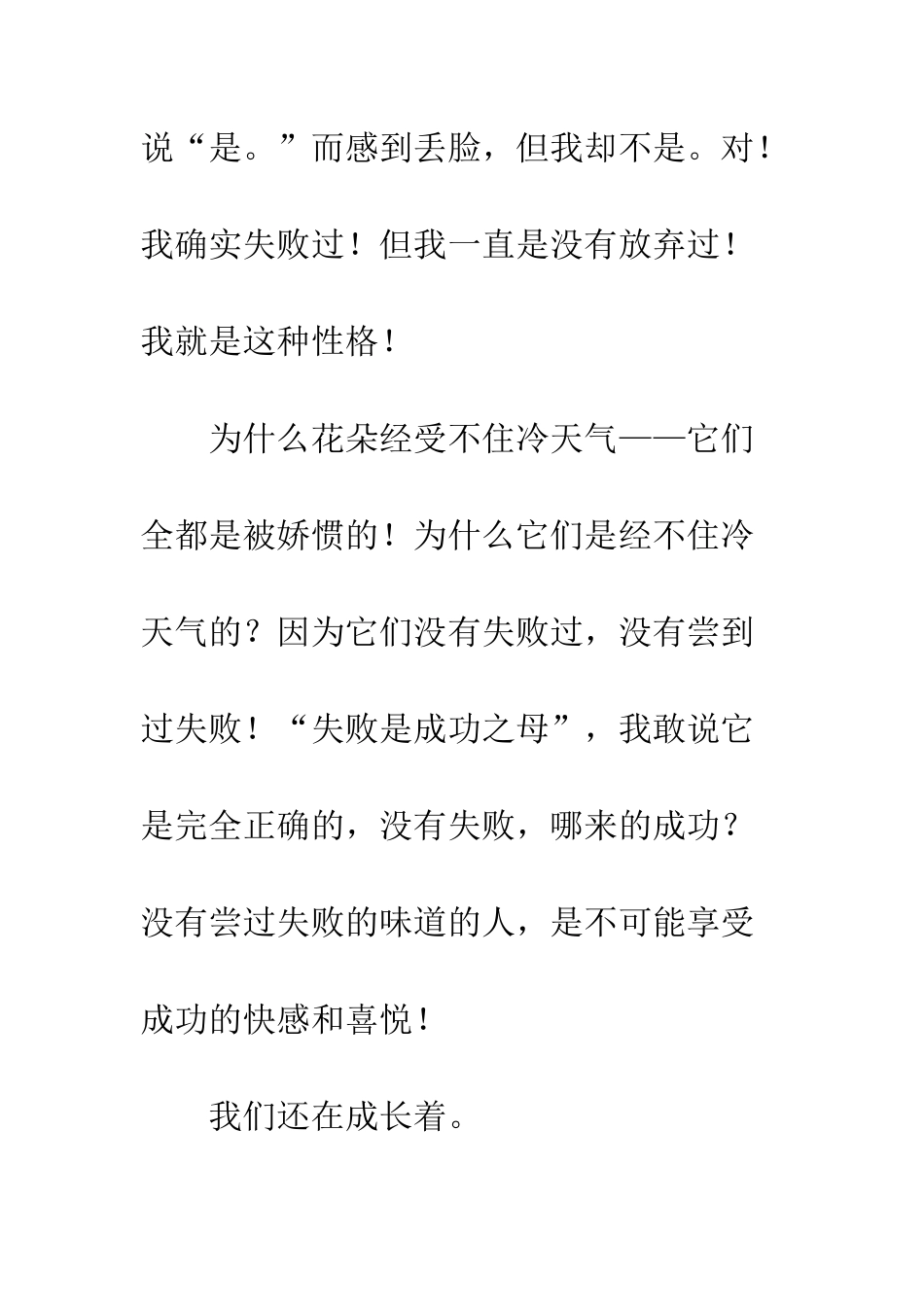 说“是。”而感到丢脸，但我却不是。对！我确实失败过！但我一直是没有放弃过！我就是这种性格！

为什么花朵经受不住冷天气——它们全都是被娇惯的！为什么它们是经不住冷天气的？因为它们没有失败过，没有尝到过失败！“失败是成功之母”，我敢说它是完全正确的，没有失败，哪来的成功？没有尝过失败的味道的人，是不可能享受成功的快感和喜悦！

我们还在成长着。